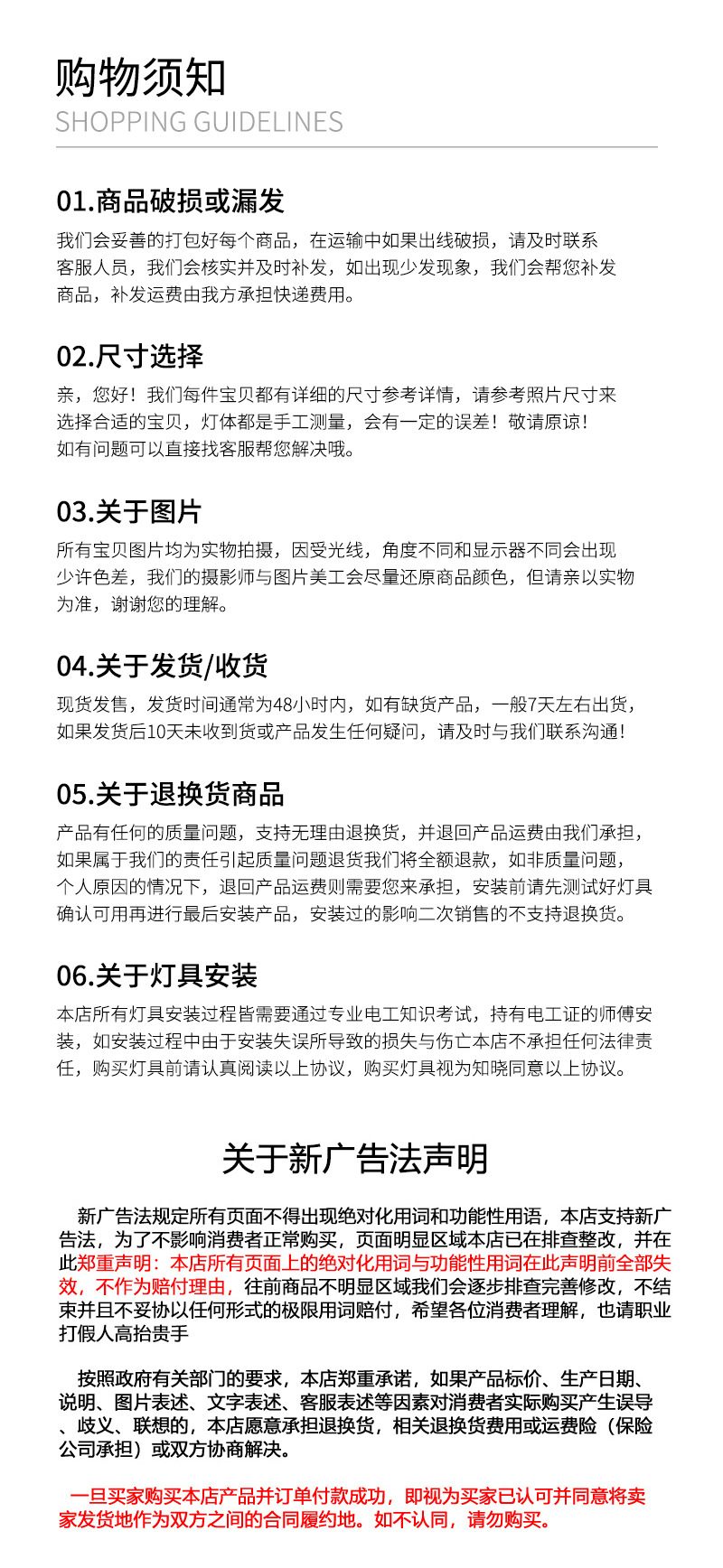 购物须知
SHOPPING GUIDELINES

01.商品破损或漏发
我们会妥善的打包好每个商品，在运输中如果出线破损，请及时联系客服人员，我们会核实并及时补发，如出现少发现象，我们会帮您补发商品，补发运费由我方承担快递费用。

02.尺寸选择
亲，您好！我们每件宝贝都有详细的尺寸参考详情，请参考照片尺寸来选择合适的宝贝，灯体都是手工测量，会有一定的误差！敬请原谅！如有问题可以直接找客服帮您解决哦。

03.关于图片
所有宝贝图片均为实物拍摄，因受光线，角度不同和显示器不同会出现少许色差，我们的摄影师与图片美工会尽量还原商品颜色，但请亲以实物为准，谢谢您的理解。

04.关于发货/收货
现货发售，发货时间通常为48小时内，如有缺货产品，一般7天左右出货，如果发货后10天未收到货或产品发生任何疑问，请及时与我们联系沟通！

05.关于退换货商品
产品有任何的质量问题，支持无理由退换货，并退回产品运费由我们承担，如果属于我们的责任引起质量问题退货我们将全额退款，如非质量问题，个人原因的情况下，退回产品运费则需要您来承担，安装前请先测试好灯具确认可用再进行最后安装产品，安装过的影响二次销售的不支持退换货。

06.关于灯具安装
本店所有灯具安装过程皆需要通过专业电工知识考试，持有电工证的师傅安装，如安装过程中由于安装失误所导致的损失与伤亡本店不承担任何法律责任，购买灯具前请认真阅读以上协议，购买灯具视为知晓同意以上协议。

关于新广告法声明

新广告法规定所有页面不得出现绝对化用词和功能性用语，本店支持新广告法，为了不影响消费者正常购买，页面明显区域本店已在排查整改，并在此郑重声明：本店所有页面上的绝对化用词与功能性用词在此声明前全部失效，不作为赔付理由，往前商品不明显区域我们会逐步排查完善修改，不结束并且不妥协以任何形式的极限用词赔付，希望各位消费者理解，也请职业打假人高抬贵手

按照政府有关部门的要求，本店郑重承诺，如果产品标价、生产日期、说明、图片表述、文字表述、客服表述等因素对消费者实际购买产生误导、歧义、联想的，本店愿意承担退换货，相关退换货费用或运费险（保险公司承担）或双方协商解决。

一旦买家购买本店产品并订单付款成功，即视为买家已认可并同意将卖家发货地作为双方之间的合同履约地。如不认同，请勿购买。